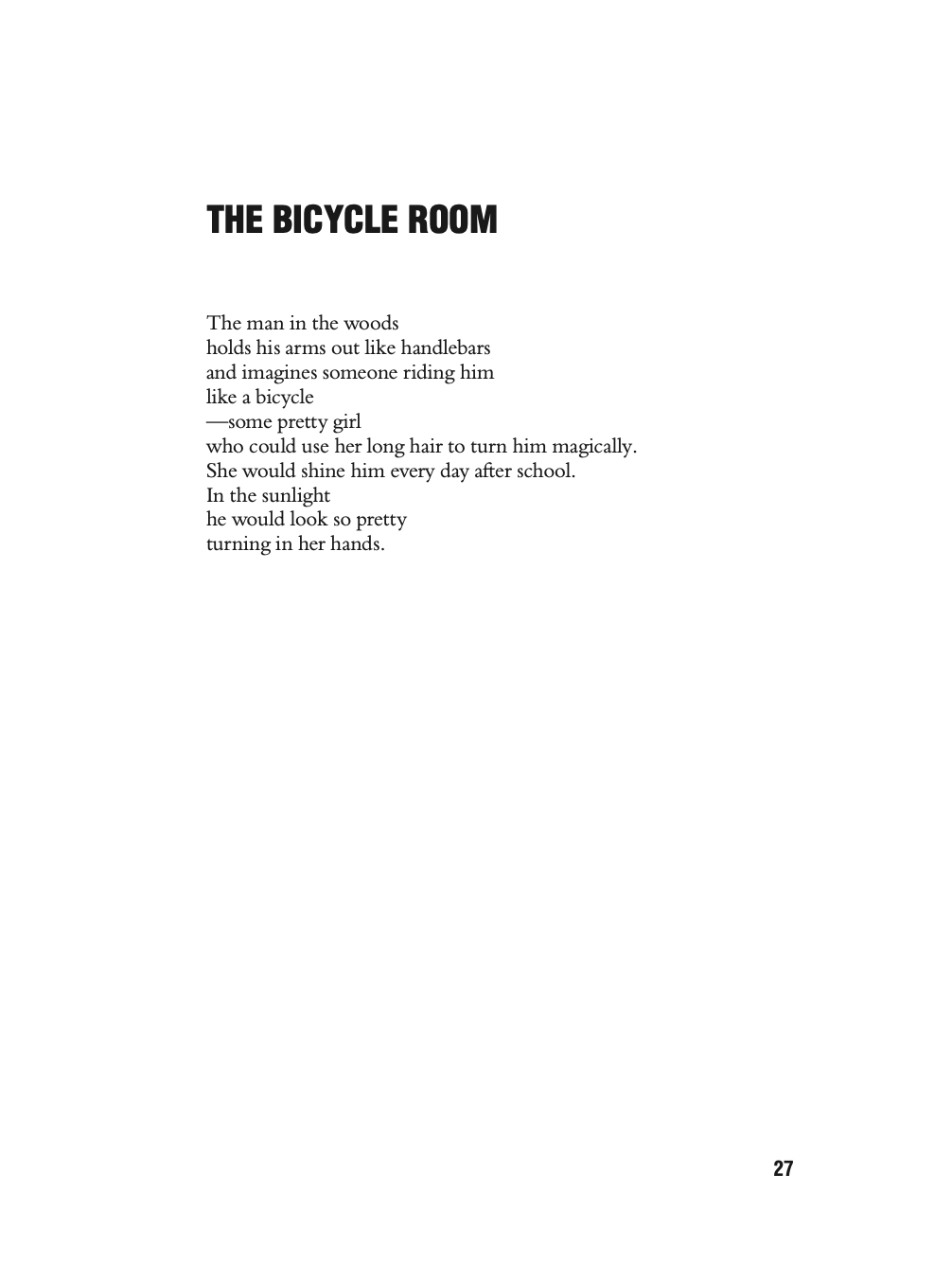 THE BICYCLE ROOM

The man in the woods
holds his arms out like handlebars
and imagines someone riding him
like a bicycle
—some pretty girl
who could use her long hair to turn him magically.
She would shine him every day after school.
In the sunlight
he would look so pretty
turning in her hands.

27